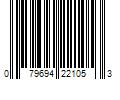 0 79694 22105 3